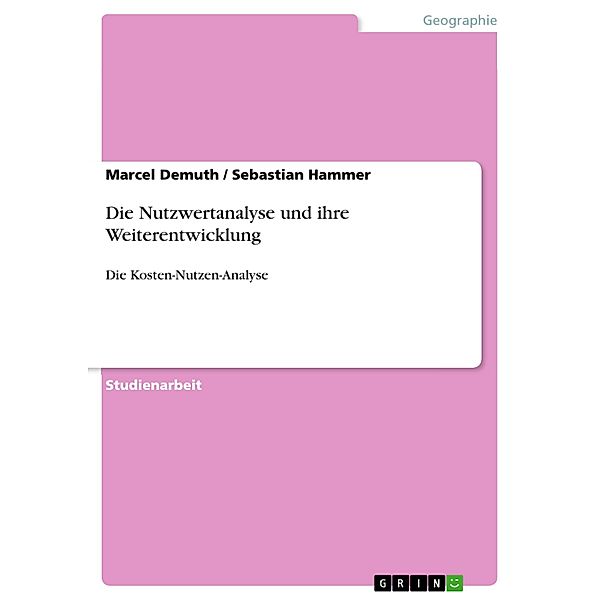 Geographie

Marcel Demuth / Sebastian Hammer

Die Nutzwertanalyse und ihre Weiterentwicklung

Die Kosten-Nutzen-Analyse

Studienarbeit

GRIN